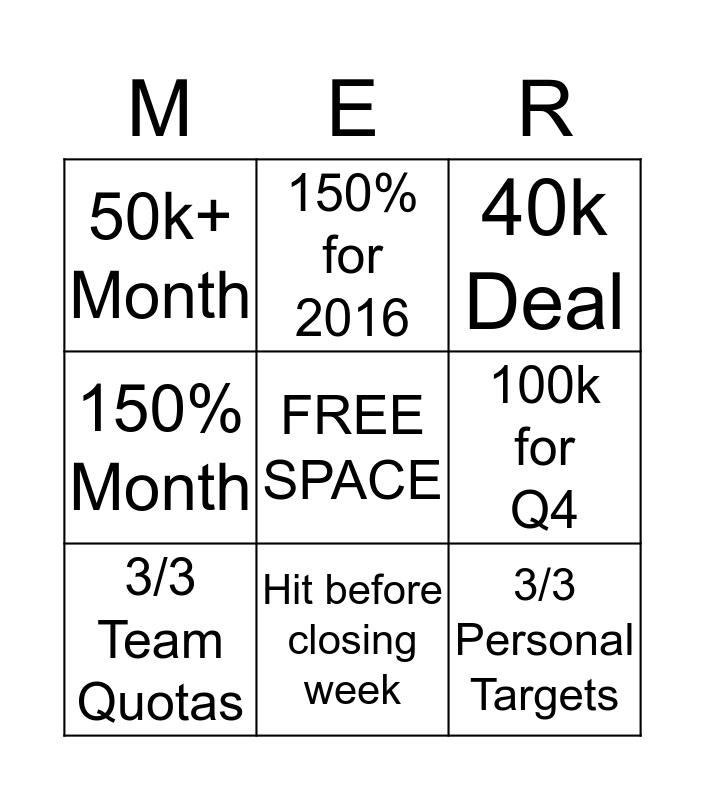 | M | E | R |
|---|---|---|
| 50k+ Month | 150% for 2016 | 40k Deal |
| 150% Month | FREE SPACE | 100k for Q4 |
| 3/3 Team Quotas | Hit before closing week | 3/3 Personal Targets |